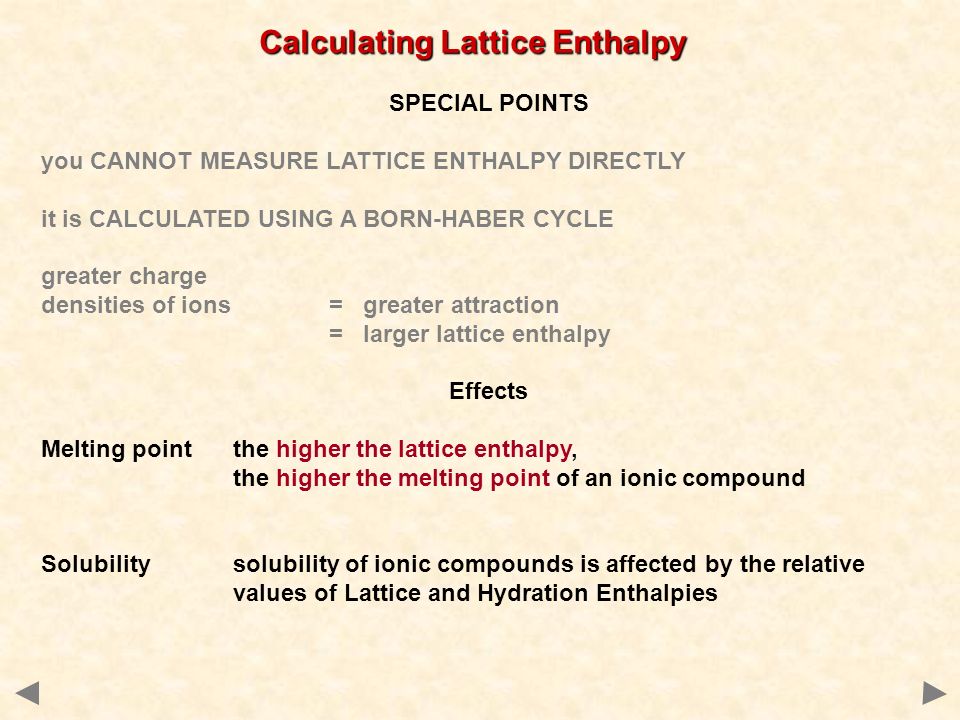 Calculating Lattice Enthalpy

SPECIAL POINTS

you CANNOT MEASURE LATTICE ENTHALPY DIRECTLY

it is CALCULATED USING A BORN-HABER CYCLE

greater charge densities of ions = greater attraction
= larger lattice enthalpy

Effects

Melting point the higher the lattice enthalpy, the higher the melting point of an ionic compound

Solubility solubility of ionic compounds is affected by the relative values of Lattice and Hydration Enthalpies